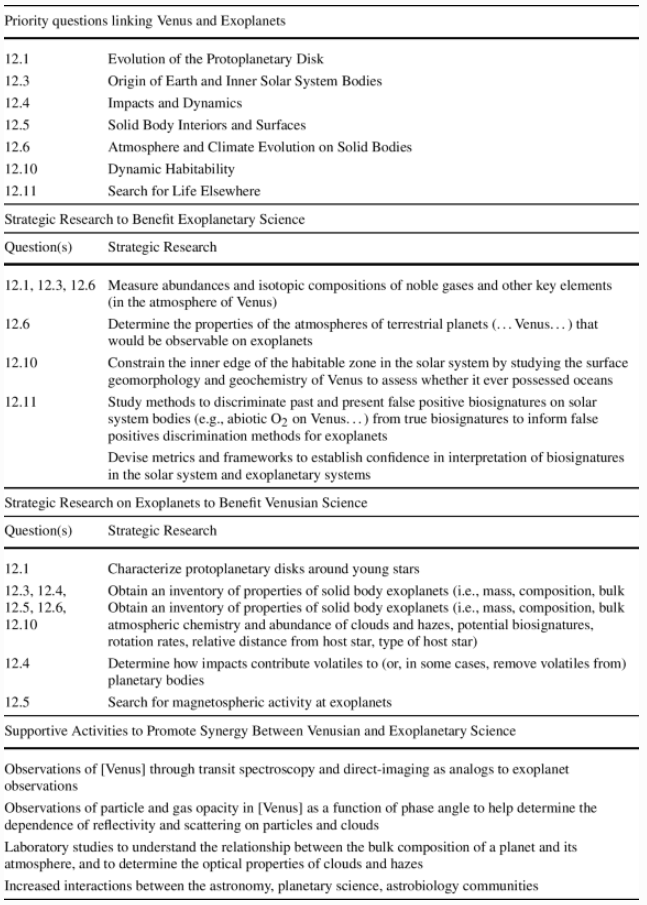 Priority questions linking Venus and Exoplanets

| | |
|---|---|
| 12.1 | Evolution of the Protoplanetary Disk |
| 12.3 | Origin of Earth and Inner Solar System Bodies |
| 12.4 | Impacts and Dynamics |
| 12.5 | Solid Body Interiors and Surfaces |
| 12.6 | Atmosphere and Climate Evolution on Solid Bodies |
| 12.10 | Dynamic Habitability |
| 12.11 | Search for Life Elsewhere |

Strategic Research to Benefit Exoplanetary Science

| Question(s) | Strategic Research |
|---|---|
| 12.1, 12.3, 12.6 | Measure abundances and isotopic compositions of noble gases and other key elements (in the atmosphere of Venus) |
| 12.6 | Determine the properties of the atmospheres of terrestrial planets (... Venus...) that would be observable on exoplanets |
| 12.10 | Constrain the inner edge of the habitable zone in the solar system by studying the surface geomorphology and geochemistry of Venus to assess whether it ever possessed oceans |
| 12.11 | Study methods to discriminate past and present false positive biosignatures on solar system bodies (e.g., abiotic $O_2$ on Venus...) from true biosignatures to inform false positives discrimination methods for exoplanets |
| | Devise metrics and frameworks to establish confidence in interpretation of biosignatures in the solar system and exoplanetary systems |

Strategic Research on Exoplanets to Benefit Venusian Science

| Question(s) | Strategic Research |
|---|---|
| 12.1 | Characterize protoplanetary disks around young stars |
| 12.3, 12.4, 12.5, 12.6, 12.10 | Obtain an inventory of properties of solid body exoplanets (i.e., mass, composition, bulk Obtain an inventory of properties of solid body exoplanets (i.e., mass, composition, bulk atmospheric chemistry and abundance of clouds and hazes, potential biosignatures, rotation rates, relative distance from host star, type of host star) |
| 12.4 | Determine how impacts contribute volatiles to (or, in some cases, remove volatiles from) planetary bodies |
| 12.5 | Search for magnetospheric activity at exoplanets |

Supportive Activities to Promote Synergy Between Venusian and Exoplanetary Science

Observations of [Venus] through transit spectroscopy and direct-imaging as analogs to exoplanet observations

Observations of particle and gas opacity in [Venus] as a function of phase angle to help determine the dependence of reflectivity and scattering on particles and clouds

Laboratory studies to understand the relationship between the bulk composition of a planet and its atmosphere, and to determine the optical properties of clouds and hazes

Increased interactions between the astronomy, planetary science, astrobiology communities